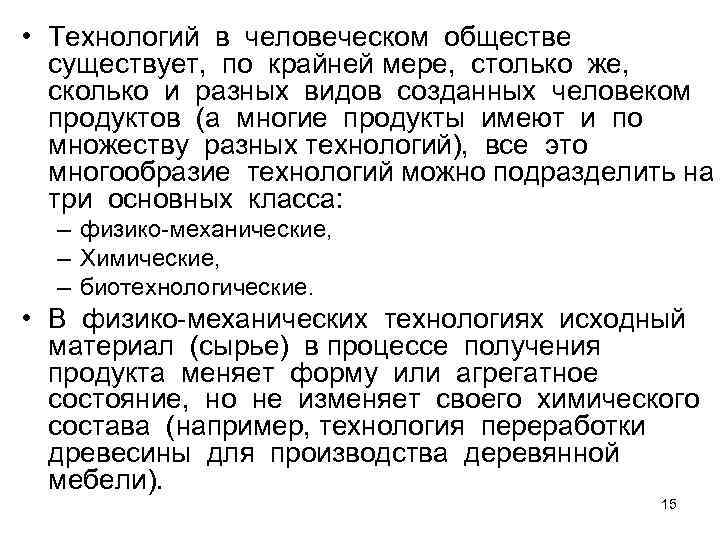 • Технологий в человеческом обществе существует, по крайней мере, столько же, сколько и разных видов созданных человеком продуктов (а многие продукты имеют и по множеству разных технологий), все это многообразие технологий можно подразделить на три основных класса:
– физико-механические,
– Химические,
– биотехнологические.

• В физико-механических технологиях исходный материал (сырье) в процессе получения продукта меняет форму или агрегатное состояние, но не изменяет своего химического состава (например, технология переработки древесины для производства деревянной мебели).

15